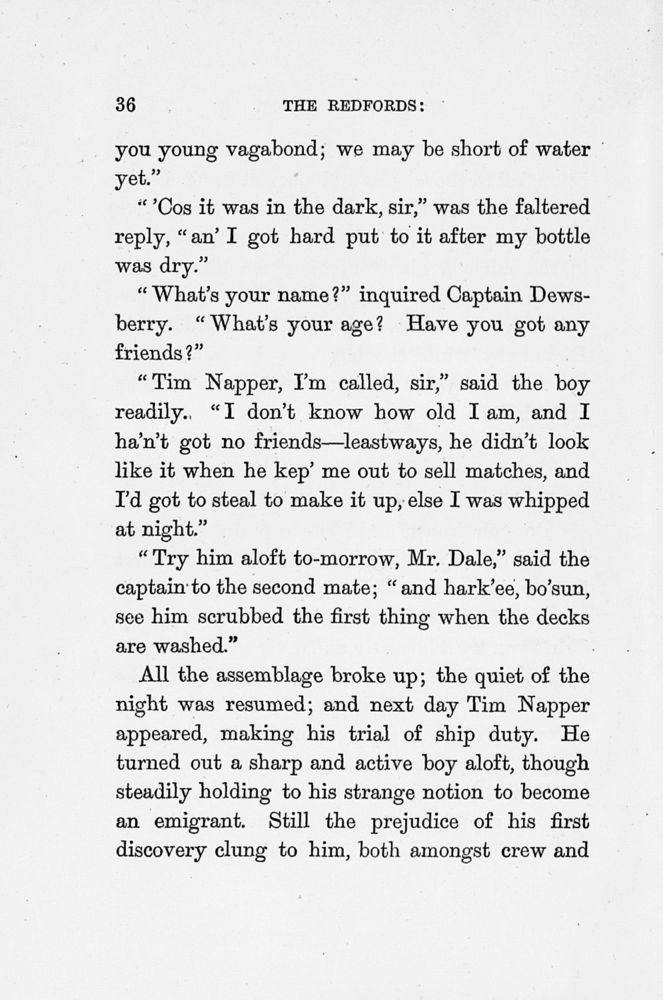 36 THE REDFORDS:

you young vagabond; we may be short of water yet."

"'Cos it was in the dark, sir," was the faltered reply, "an' I got hard put to it after my bottle was dry."

"What's your name?" inquired Captain Dewsberry. "What's your age? Have you got any friends?"

"Tim Napper, I'm called, sir," said the boy readily. "I don't know how old I am, and I ha'n't got no friends—leastways, he didn't look like it when he kep' me out to sell matches, and I'd got to steal to make it up, else I was whipped at night."

"Try him aloft to-morrow, Mr. Dale," said the captain to the second mate; "and hark'ee, bo'sun, see him scrubbed the first thing when the decks are washed."

All the assemblage broke up; the quiet of the night was resumed; and next day Tim Napper appeared, making his trial of ship duty. He turned out a sharp and active boy aloft, though steadily holding to his strange notion to become an emigrant. Still the prejudice of his first discovery clung to him, both amongst crew and